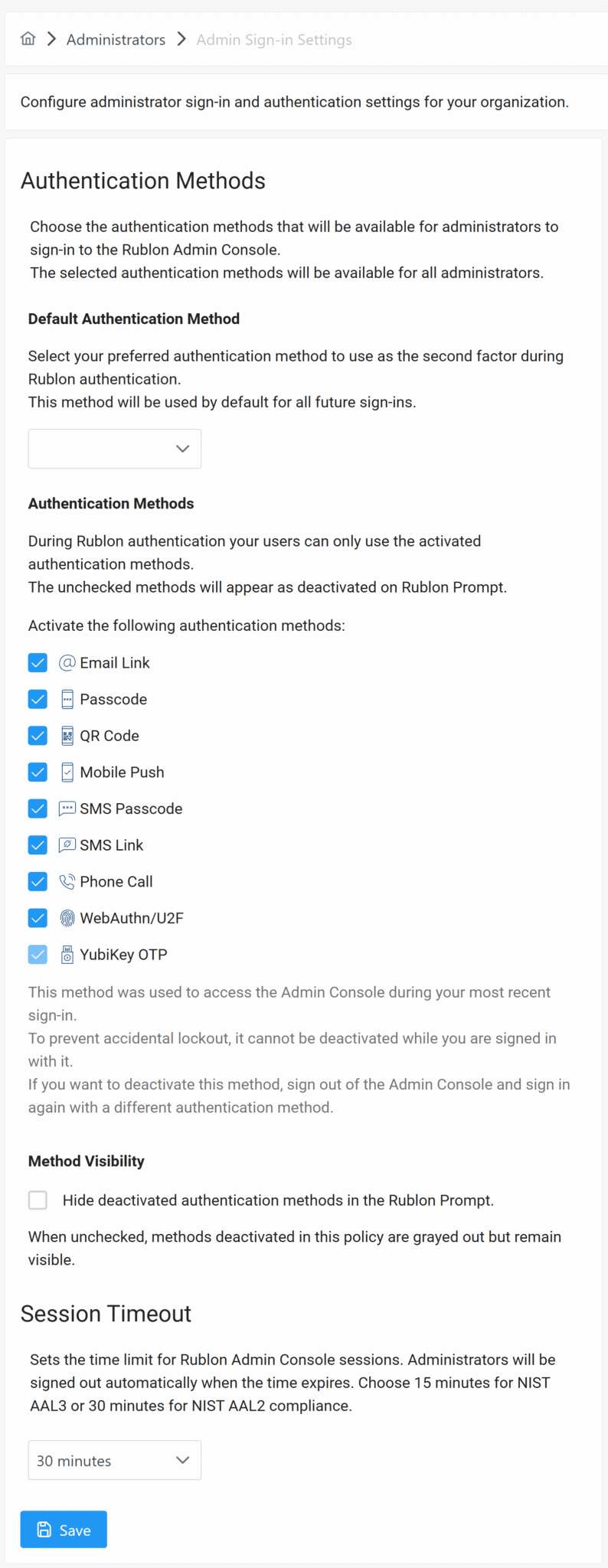 Administrators > Admin Sign-in Settings

Configure administrator sign-in and authentication settings for your organization.

Authentication Methods

Choose the authentication methods that will be available for administrators to sign-in to the Rublon Admin Console.
The selected authentication methods will be available for all administrators.

Default Authentication Method

Select your preferred authentication method to use as the second factor during Rublon authentication.
This method will be used by default for all future sign-ins.

Authentication Methods

During Rublon authentication your users can only use the activated authentication methods.
The unchecked methods will appear as deactivated on Rublon Prompt.

Activate the following authentication methods:

Email Link

Passcode

QR Code

Mobile Push

SMS Passcode

SMS Link

Phone Call

WebAuthn/U2F

YubiKey OTP

This method was used to access the Admin Console during your most recent sign-in.
To prevent accidental lockout, it cannot be deactivated while you are signed in with it.
If you want to deactivate this method, sign out of the Admin Console and sign in again with a different authentication method.

Method Visibility

Hide deactivated authentication methods in the Rublon Prompt.

When unchecked, methods deactivated in this policy are grayed out but remain visible.

Session Timeout

Sets the time limit for Rublon Admin Console sessions. Administrators will be signed out automatically when the time expires. Choose 15 minutes for NIST AAL3 or 30 minutes for NIST AAL2 compliance.

30 minutes

Save